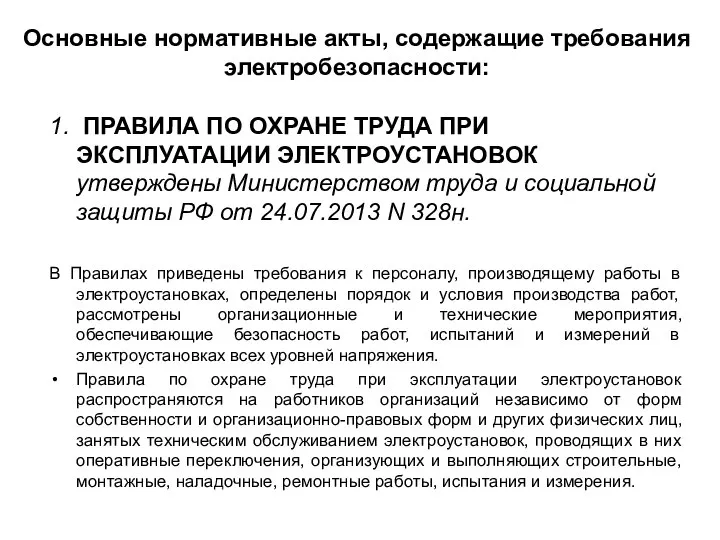 Основные нормативные акты, содержащие требования электробезопасности:

1. ПРАВИЛА ПО ОХРАНЕ ТРУДА ПРИ ЭКСПЛУАТАЦИИ ЭЛЕКТРОУСТАНОВОК утверждены Министерством труда и социальной защиты РФ от 24.07.2013 N 328н.

В Правилах приведены требования к персоналу, производящему работы в электроустановках, определены порядок и условия производства работ, рассмотрены организационные и технические мероприятия, обеспечивающие безопасность работ, испытаний и измерений в электроустановках всех уровней напряжения.

• Правила по охране труда при эксплуатации электроустановок распространяются на работников организаций независимо от форм собственности и организационно-правовых форм и других физических лиц, занятых техническим обслуживанием электроустановок, проводящих в них оперативные переключения, организующих и выполняющих строительные, монтажные, наладочные, ремонтные работы, испытания и измерения.